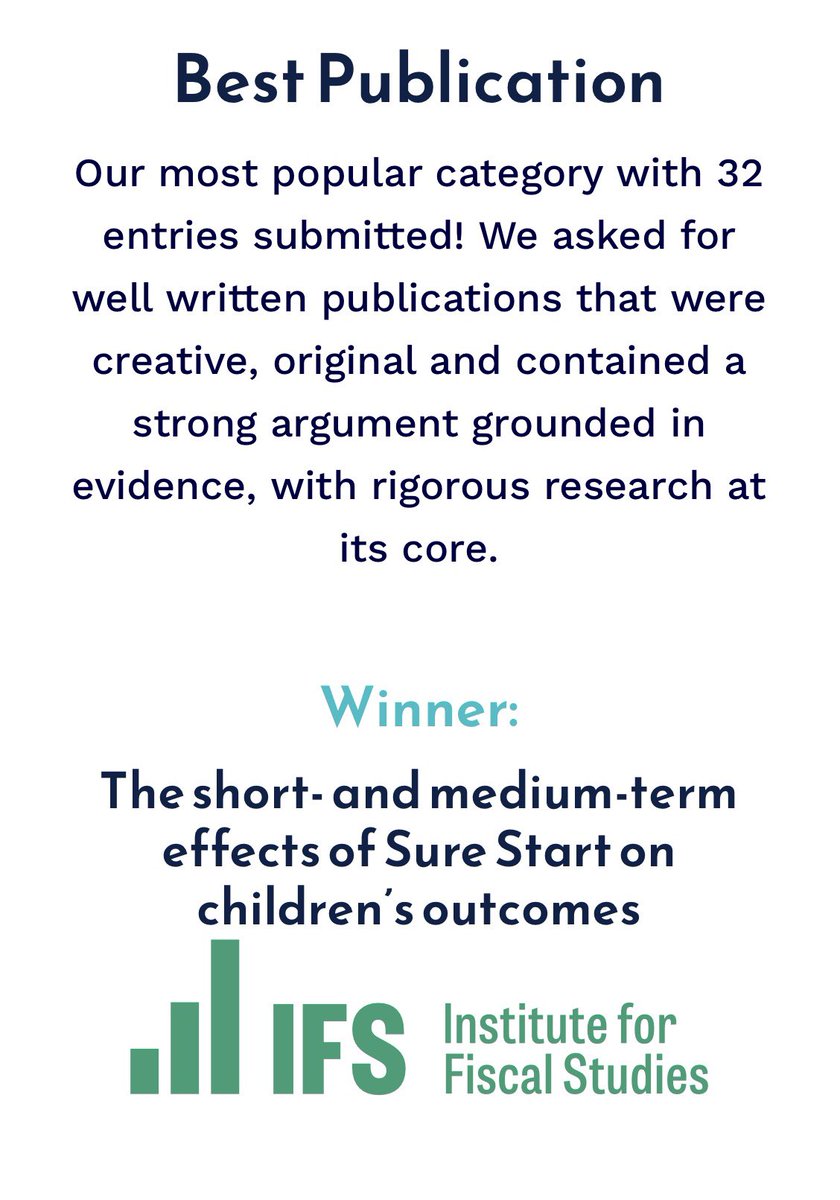 Best Publication

Our most popular category with 32 entries submitted! We asked for well written publications that were creative, original and contained a strong argument grounded in evidence, with rigorous research at its core.

Winner:

The short- and medium-term effects of Sure Start on children's outcomes

IFS Institute for Fiscal Studies